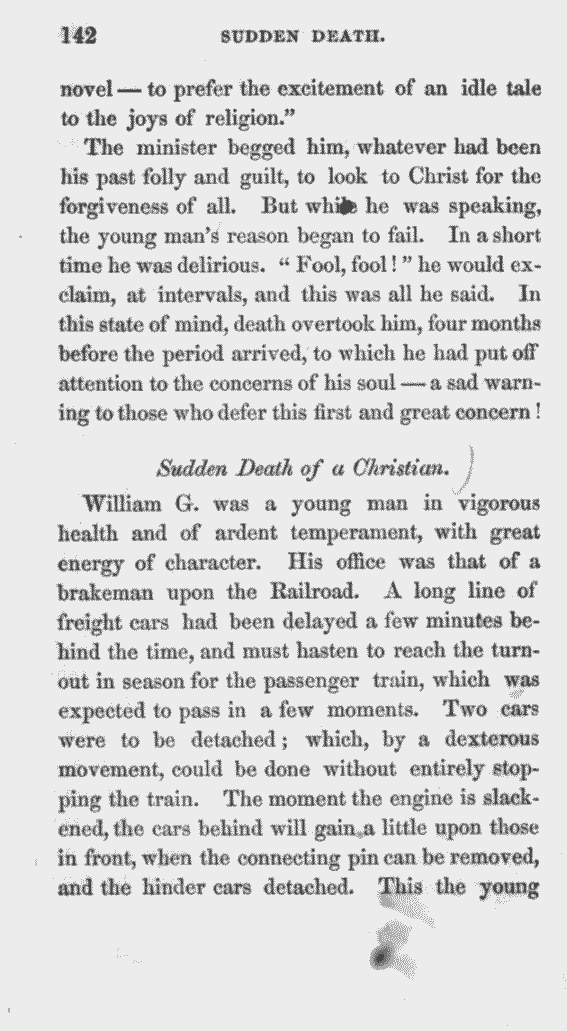 142 SUDDEN DEATH.

novel — to prefer the excitement of an idle tale to the joys of religion."

The minister begged him, whatever had been his past folly and guilt, to look to Christ for the forgiveness of all. But while he was speaking, the young man's reason began to fail. In a short time he was delirious. "Fool, fool!" he would exclaim, at intervals, and this was all he said. In this state of mind, death overtook him, four months before the period arrived, to which he had put off attention to the concerns of his soul — a sad warning to those who defer this first and great concern!

Sudden Death of a Christian.

William G. was a young man in vigorous health and of ardent temperament, with great energy of character. His office was that of a brakeman upon the Railroad. A long line of freight cars had been delayed a few minutes behind the time, and must hasten to reach the turnout in season for the passenger train, which was expected to pass in a few moments. Two cars were to be detached; which, by a dexterous movement, could be done without entirely stopping the train. The moment the engine is slackened, the cars behind will gain a little upon those in front, when the connecting pin can be removed, and the hinder cars detached. This the young